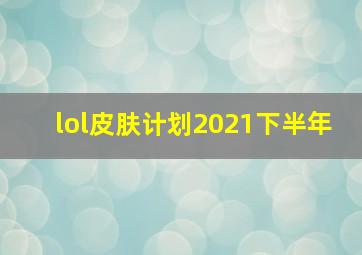 lol皮肤计划2021下半年